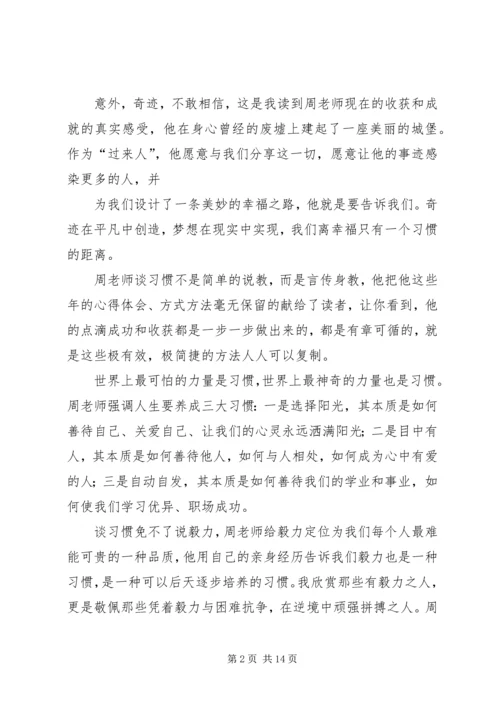 意外，奇迹，不敢相信，这是我读到周老师现在的收获和成就的真实感受，他在身心曾经的废墟上建起了一座美丽的城堡。作为“过来人”，他愿意与我们分享这一切，愿意让他的事迹感染更多的人，并

为我们设计了一条美妙的幸福之路，他就是要告诉我们。奇迹在平凡中创造，梦想在现实中实现，我们离幸福只有一个习惯的距离。

周老师谈习惯不是简单的说教，而是言传身教，他把他这些年的心得体会、方式方法毫无保留的献给了读者，让你看到，他的点滴成功和收获都是一步一步做出来的，都是有章可循的，就是这些极有效，极简捷的方法人人可以复制。

世界上最可怕的力量是习惯，世界上最神奇的力量也是习惯。周老师强调人生要养成三大习惯：一是选择阳光，其本质是如何善待自己、关爱自己、让我们的心灵永远洒满阳光；二是目中有人，其本质是如何善待他人，如何与人相处，如何成为心中有爱的人；三是自动自发，其本质是如何善待我们的学业和事业，如何使我们学习优异、职场成功。

谈习惯免不了说毅力，周老师给毅力定位为我们每个人最难能可贵的一种品质，他用自己的亲身经历告诉我们毅力也是一种习惯，是一种可以后天逐步培养的习惯。我欣赏那些有毅力之人，更是敬佩那些凭着毅力与困难抗争，在逆境中顽强拼搏之人。周

第 2 页 共 14 页